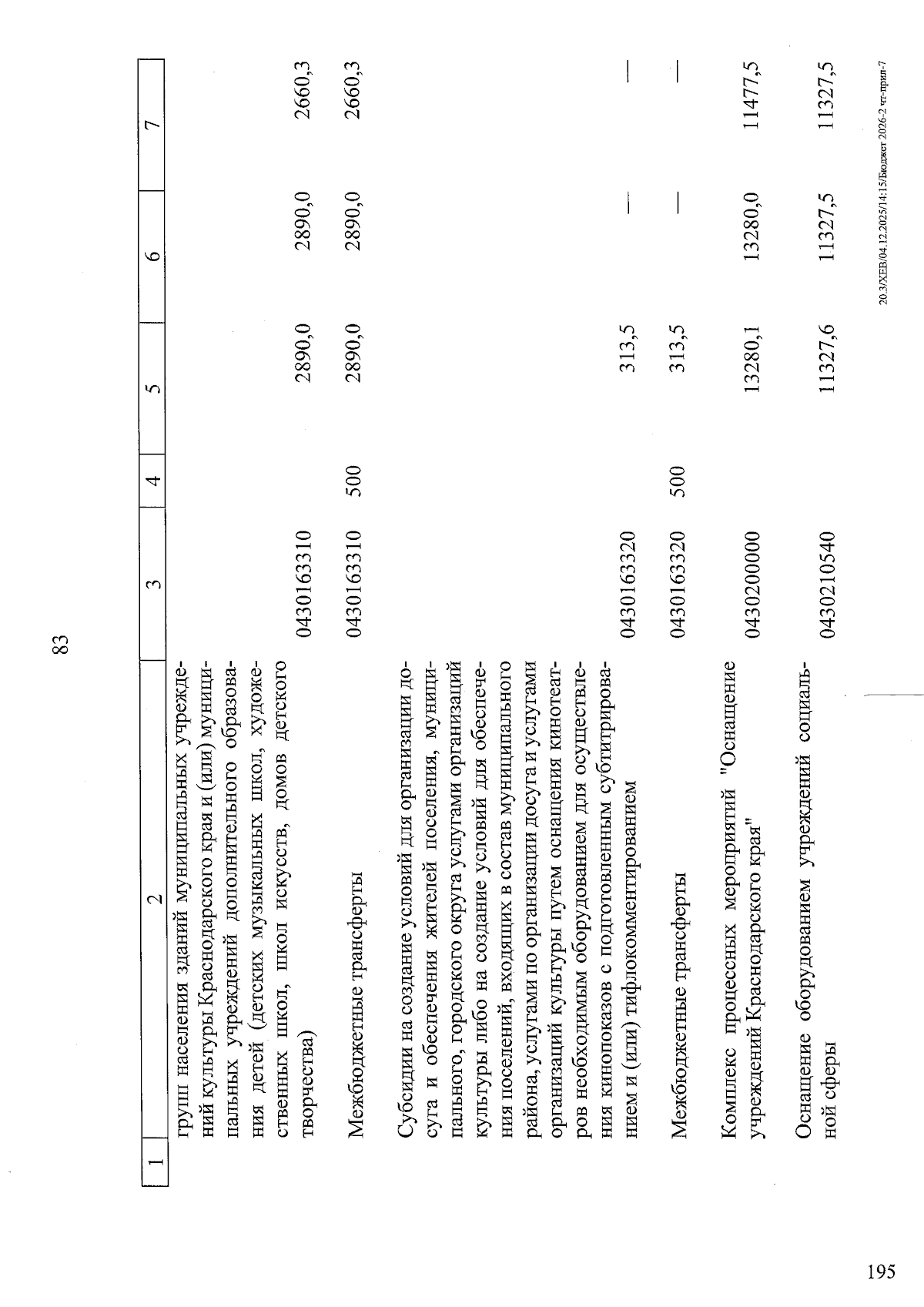 83

| 1 | 2 | 3 | 4 | 5 | 6 | 7 |
|---|---|---|---|---|---|---|
| | групп населения зданий муниципальных учреждений культуры Краснодарского края и (или) муниципальных учреждений дополнительного образования детей (детских музыкальных школ, художественных школ, школ искусств, домов детского творчества) | 0430163310 | | 2890,0 | 2890,0 | 2660,3 |
| | Межбюджетные трансферты | 0430163310 | 500 | 2890,0 | 2890,0 | 2660,3 |
| | Субсидии на создание условий для организации досуга и обеспечения жителей поселения, муниципального, городского округа услугами организаций культуры либо на создание условий для обеспечения поселений, входящих в состав муниципального района, услугами по организации досуга и услугами организаций культуры путем оснащения кинотеатров необходимым оборудованием для осуществления кинопоказов с подготовленным субтитрированием и (или) тифлокомментированием | 0430163320 | | 313,5 | — | — |
| | Межбюджетные трансферты | 0430163320 | 500 | 313,5 | — | — |
| | Комплекс процессных мероприятий "Оснащение учреждений Краснодарского края" | 0430200000 | | 13280,1 | 13280,0 | 11477,5 |
| | Оснащение оборудованием учреждений социальной сферы | 0430210540 | | 11327,6 | 11327,5 | 11327,5 |

20.3/ХЕВ/04.12.2025/14:15/Бюджет 2026-2 чт-прил-7

195